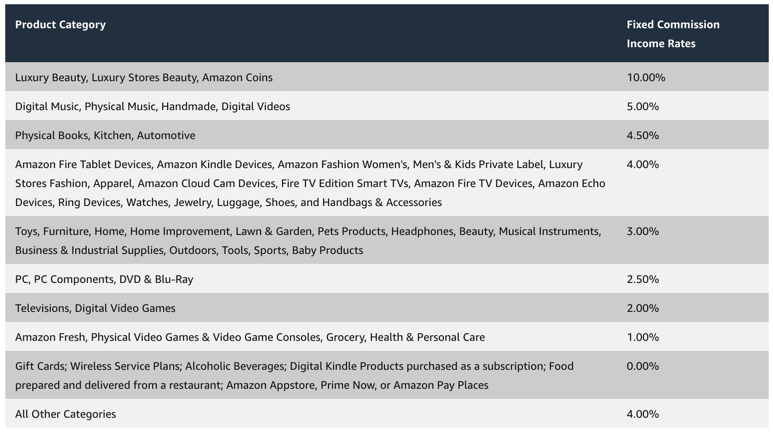 | Product Category | Fixed Commission Income Rates |
|---|---|
| Luxury Beauty, Luxury Stores Beauty, Amazon Coins | 10.00% |
| Digital Music, Physical Music, Handmade, Digital Videos | 5.00% |
| Physical Books, Kitchen, Automotive | 4.50% |
| Amazon Fire Tablet Devices, Amazon Kindle Devices, Amazon Fashion Women's, Men's & Kids Private Label, Luxury Stores Fashion, Apparel, Amazon Cloud Cam Devices, Fire TV Edition Smart TVs, Amazon Fire TV Devices, Amazon Echo Devices, Ring Devices, Watches, Jewelry, Luggage, Shoes, and Handbags & Accessories | 4.00% |
| Toys, Furniture, Home, Home Improvement, Lawn & Garden, Pets Products, Headphones, Beauty, Musical Instruments, Business & Industrial Supplies, Outdoors, Tools, Sports, Baby Products | 3.00% |
| PC, PC Components, DVD & Blu-Ray | 2.50% |
| Televisions, Digital Video Games | 2.00% |
| Amazon Fresh, Physical Video Games & Video Game Consoles, Grocery, Health & Personal Care | 1.00% |
| Gift Cards; Wireless Service Plans; Alcoholic Beverages; Digital Kindle Products purchased as a subscription; Food prepared and delivered from a restaurant; Amazon Appstore, Prime Now, or Amazon Pay Places | 0.00% |
| All Other Categories | 4.00% |